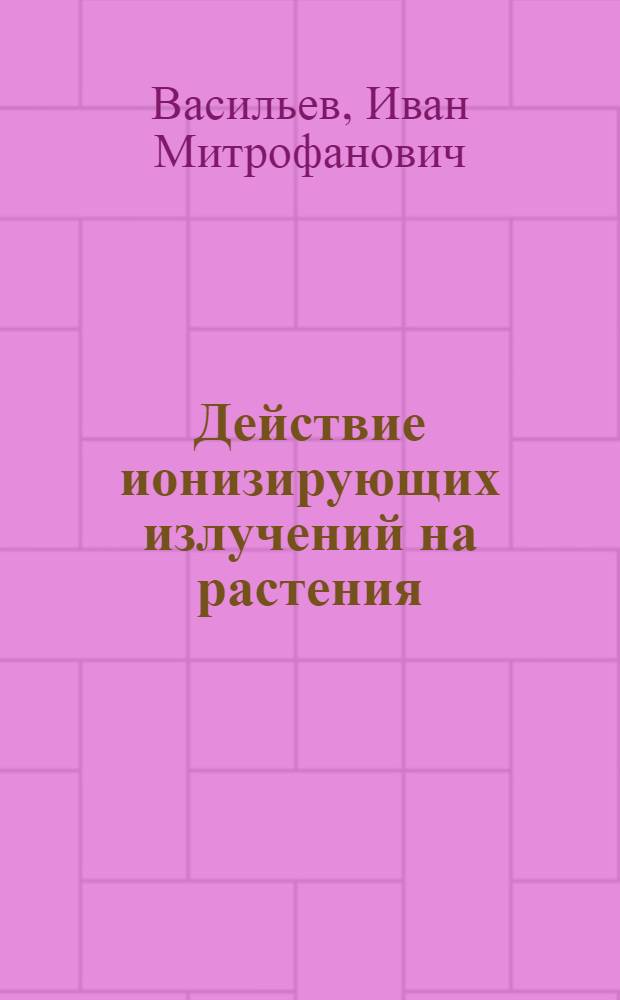 Васильев, Иван Митрофанович

Действие ионизирующих излучений на растения